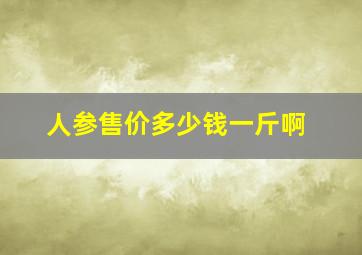 人参售价多少钱一斤啊